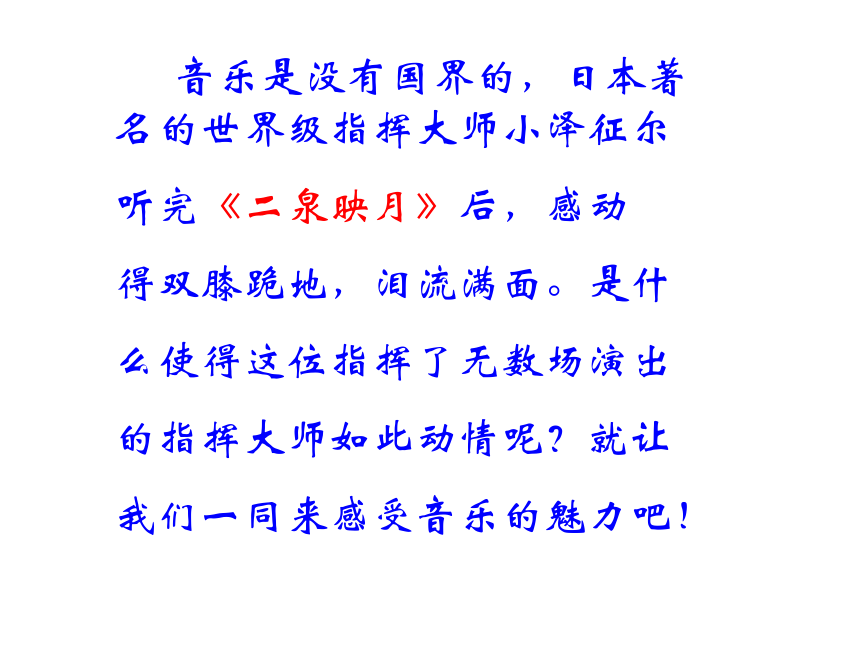 音乐是没有国界的，日本著名的世界级指挥大师小泽征尔听完《二泉映月》后，感动得双膝跪地，泪流满面。是什么使得这位指挥了无数场演出的指挥大师如此动情呢？就让我们一同来感受音乐的魅力吧！